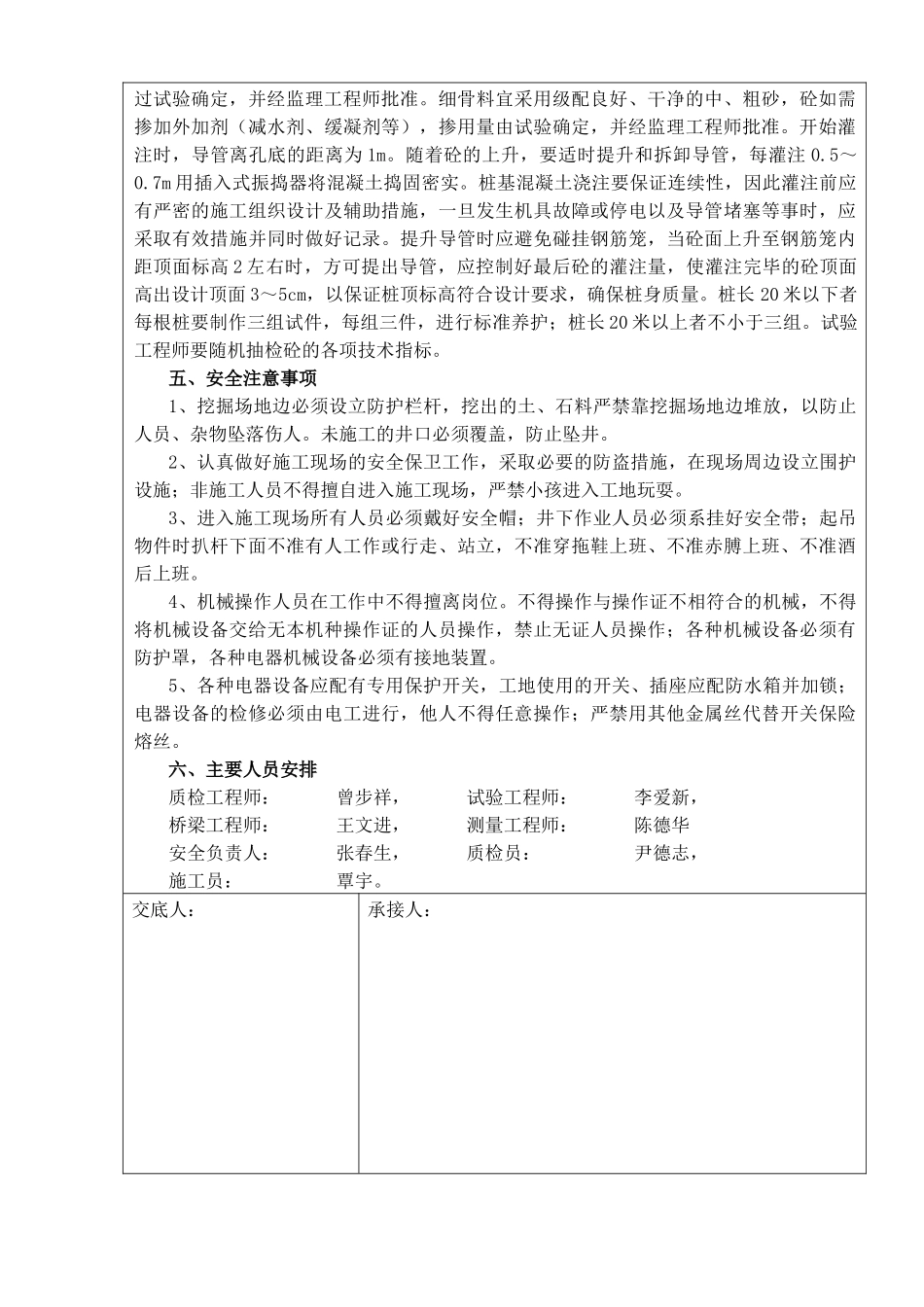 过试验确定，并经监理工程师批准。细骨料宜采用级配良好、干净的中、粗砂，砼如需掺加外加剂（减水剂、缓凝剂等），掺用量由试验确定，并经监理工程师批准。开始灌注时，导管离孔底的距离为1m。随着砼的上升，要适时提升和拆卸导管，每灌注0.5～0.7m用插入式振捣器将混凝土捣固密实。桩基混凝土浇注要保证连续性，因此灌注前应有严密的施工组织设计及辅助措施，一旦发生机具故障或停电以及导管堵塞等事时，应采取有效措施并同时做好记录。提升导管时应避免碰挂钢筋笼，当砼面上升至钢筋笼内距顶面标高2左右时，方可提出导管，应控制好最后砼的灌注量，使灌注完毕的砼顶面高出设计顶面3～5cm，以保证桩顶标高符合设计要求，确保桩身质量。桩长20米以下者每根桩要制作三组试件，每组三件，进行标准养护；桩长20米以上者不小于三组。试验工程师要随机抽检砼的各项技术指标。

五、安全注意事项

1、挖掘场地边必须设立防护栏杆，挖出的土、石料严禁靠挖掘场地边堆放，以防止人员、杂物坠落伤人。未施工的井口必须覆盖，防止坠井。

2、认真做好施工现场的安全保卫工作，采取必要的防盗措施，在现场周边设立围护设施；非施工人员不得擅自进入施工现场，严禁小孩进入工地玩耍。

3、进入施工现场所有人员必须戴好安全帽；井下作业人员必须系挂好安全带；起吊物件时扒杆下面不准有人工作或行走、站立，不准穿拖鞋上班、不准赤膊上班、不准酒后上班。

4、机械操作人员在工作中不得擅离岗位。不得操作与操作证不相符合的机械，不得将机械设备交给无本机种操作证的人员操作，禁止无证人员操作；各种机械设备必须有防护罩，各种电器机械设备必须有接地装置。

5、各种电器设备应配有专用保护开关，工地使用的开关、插座应配防水箱并加锁；电器设备的检修必须由电工进行，他人不得任意操作；严禁用其他金属丝代替开关保险熔丝。

六、主要人员安排

质检工程师： 曾步祥， 试验工程师： 李爱新，
桥梁工程师： 王文进， 测量工程师： 陈德华
安全负责人： 张春生， 质检员： 尹德志，
施工员： 覃宇。

交底人：

承接人：